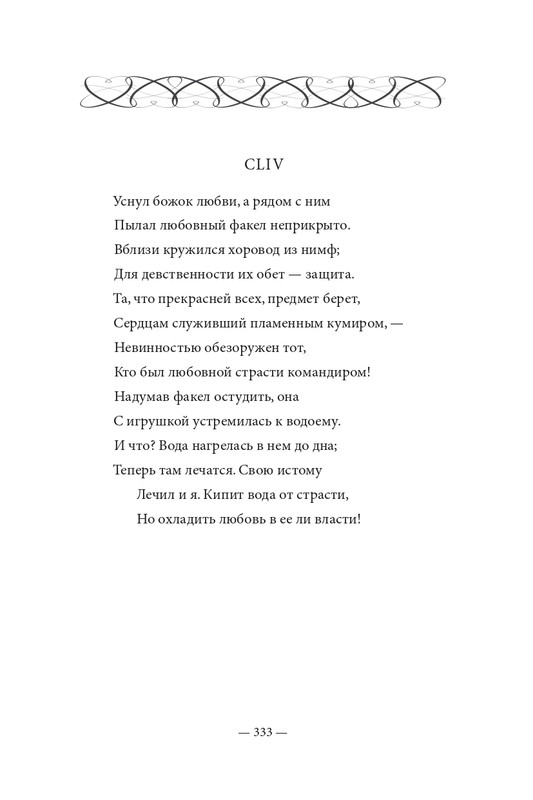 CLIV

Уснул божок любви, а рядом с ним
Пылал любовный факел неприкрыто.
Вблизи кружился хоровод из нимф;
Для девственности их обет — защита.
Та, что прекрасней всех, предмет берет,
Сердцам служивший пламенным кумиром, —
Невинностью обезоружен тот,
Кто был любовной страсти командиром!
Надумав факел остудить, она
С игрушкой устремилась к водоему.
И что? Вода нагрелась в нем до дна;
Теперь там лечатся. Свою истому
Лечил и я. Кипит вода от страсти,
Но охладить любовь в ее ли власти!

— 333 —